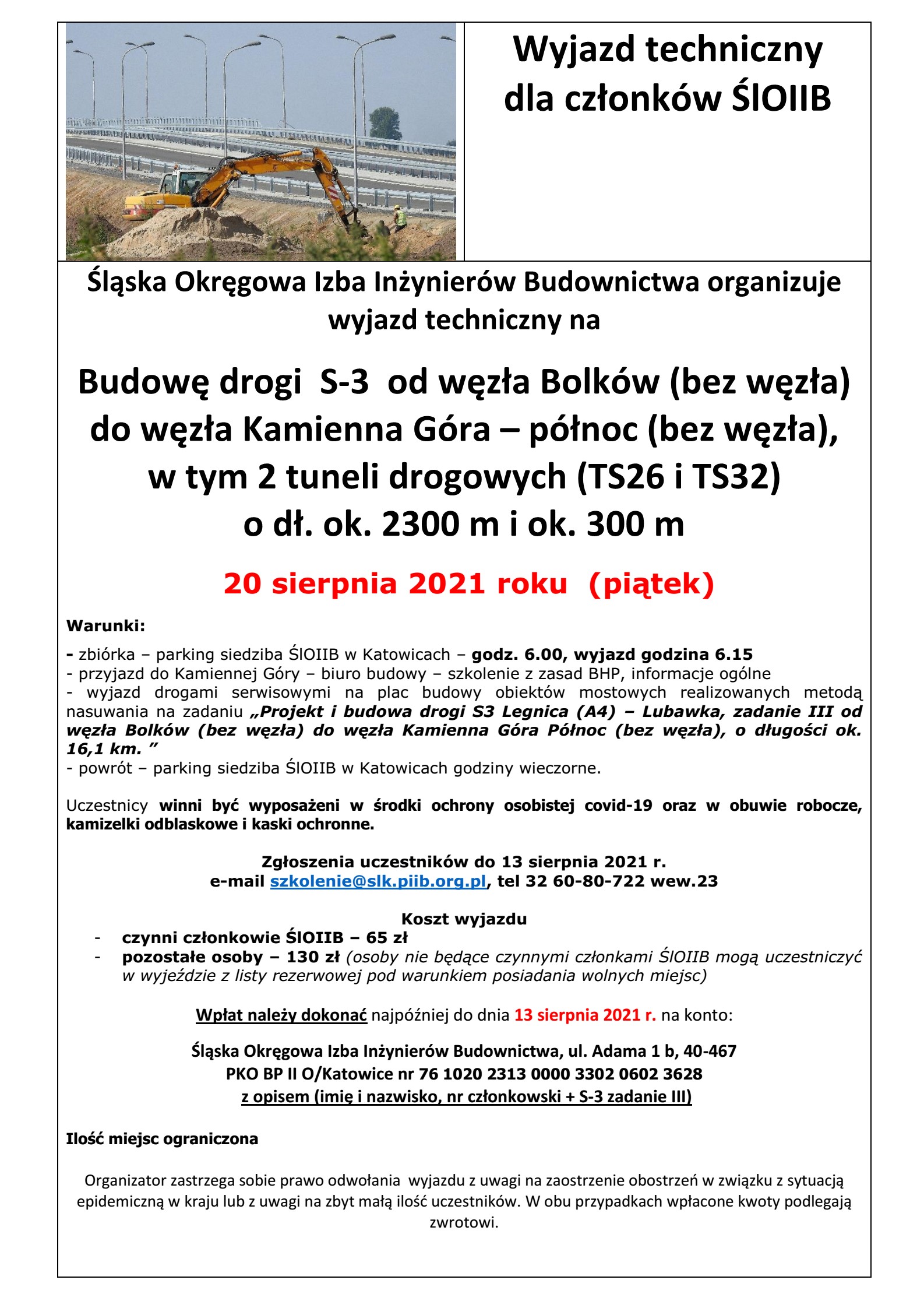 Wyjazd techniczny dla członków ŚlOIIB

Śląska Okręgowa Izba Inżynierów Budownictwa organizuje wyjazd techniczny na

Budowę drogi S-3 od węzła Bolków (bez węzła) do węzła Kamienna Góra – północ (bez węzła), w tym 2 tuneli drogowych (TS26 i TS32) o dł. ok. 2300 m i ok. 300 m

20 sierpnia 2021 roku (piątek)

Warunki:

- zbiórka – parking siedziba ŚlOIIB w Katowicach – godz. 6.00, wyjazd godzina 6.15
- przyjazd do Kamiennej Góry – biuro budowy – szkolenie z zasad BHP, informacje ogólne
- wyjazd drogami serwisowymi na plac budowy obiektów mostowych realizowanych metodą nasuwania na zadaniu „Projekt i budowa drogi S3 Legnica (A4) – Lubawka, zadanie III od węzła Bolków (bez węzła) do węzła Kamienna Góra Północ (bez węzła), o długości ok. 16,1 km. ”
- powrót – parking siedziba ŚlOIIB w Katowicach godziny wieczorne.

Uczestnicy winni być wyposażeni w środki ochrony osobistej covid-19 oraz w obuwie robocze, kamizelki odblaskowe i kaski ochronne.

Zgłoszenia uczestników do 13 sierpnia 2021 r.
e-mail szkolenie@slk.piib.org.pl, tel 32 60-80-722 wew.23

Koszt wyjazdu
- czynni członkowie ŚlOIIB – 65 zł
- pozostałe osoby – 130 zł (osoby nie będące czynnymi członkami ŚlOIIB mogą uczestniczyć w wyjeździe z listy rezerwowej pod warunkiem posiadania wolnych miejsc)

Wpłat należy dokonać najpóźniej do dnia 13 sierpnia 2021 r. na konto:

Śląska Okręgowa Izba Inżynierów Budownictwa, ul. Adama 1 b, 40-467
PKO BP II O/Katowice nr 76 1020 2313 0000 3302 0602 3628
z opisem (imię i nazwisko, nr członkowski + S-3 zadanie III)

Ilość miejsc ograniczona

Organizator zastrzega sobie prawo odwołania wyjazdu z uwagi na zaostrzenie obostrzeń w związku z sytuacją epidemiczną w kraju lub z uwagi na zbyt małą ilość uczestników. W obu przypadkach wpłacone kwoty podlegają zwrotowi.